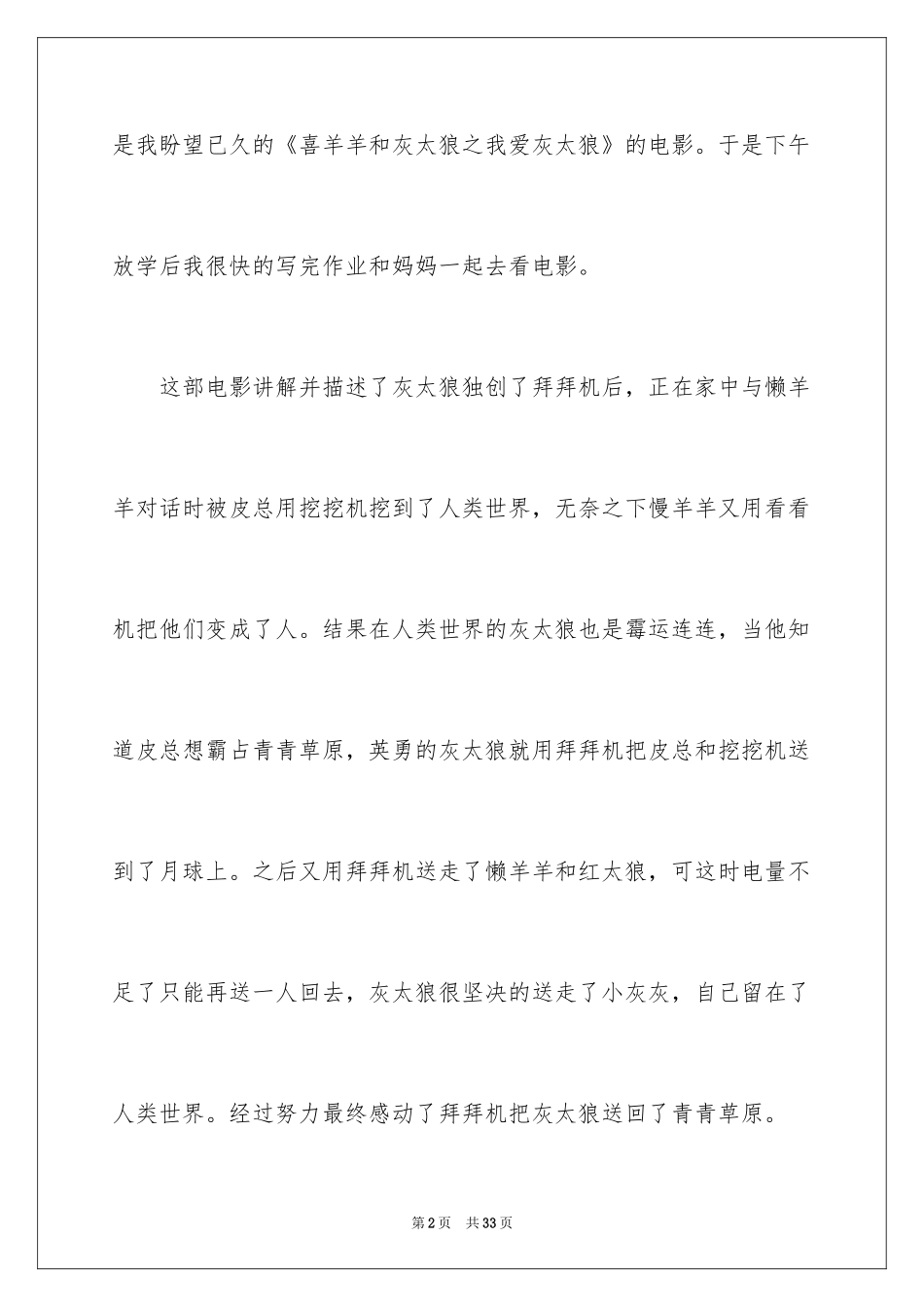 是我盼望已久的《喜羊羊和灰太狼之我爱灰太狼》的电影。于是下午放学后我很快的写完作业和妈妈一起去看电影。

这部电影讲解并描述了灰太狼独创了拜拜机后，正在家中与懒羊羊对话时被皮总用挖挖机挖到了人类世界，无奈之下慢羊羊又用看看机把他们变成了人。结果在人类世界的灰太狼也是霉运连连，当他知道皮总想霸占青青草原，英勇的灰太狼就用拜拜机把皮总和挖挖机送到了月球上。之后又用拜拜机送走了懒羊羊和红太狼，可这时电量不足了只能再送一人回去，灰太狼很坚决的送走了小灰灰，自己留在了人类世界。经过努力最终感动了拜拜机把灰太狼送回了青青草原。

第2页　共33页